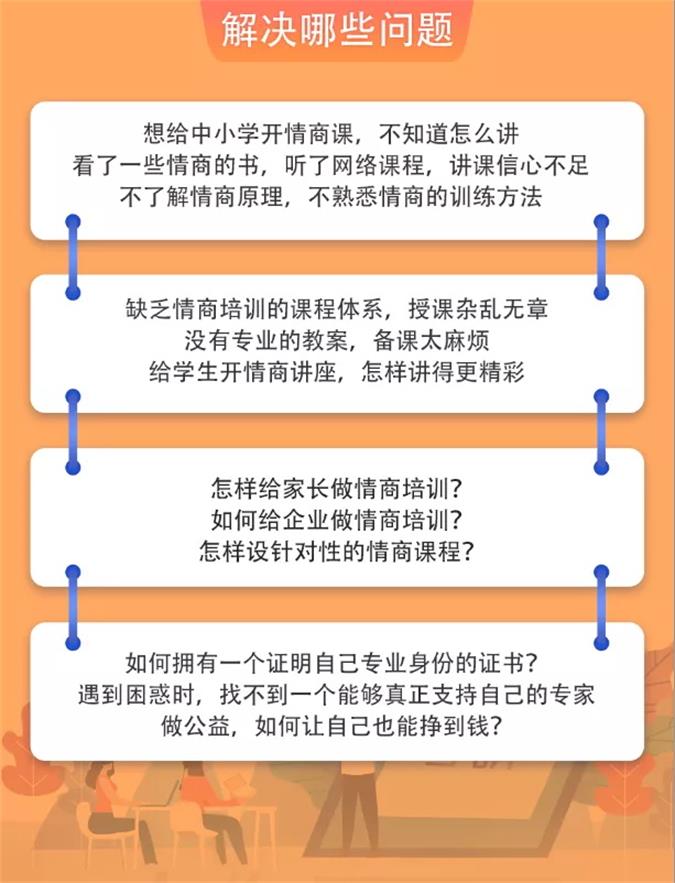 解决哪些问题

想给中小学开情商课，不知道怎么讲
看了一些情商的书，听了网络课程，讲课信心不足
不了解情商原理，不熟悉情商的训练方法

缺乏情商培训的课程体系，授课杂乱无章
没有专业的教案，备课太麻烦
给学生开情商讲座，怎样讲得更精彩

怎样给家长做情商培训？
如何给企业做情商培训？
怎样设针对性的情商课程？

如何拥有一个证明自己专业身份的证书？
遇到困惑时，找不到一个能够真正支持自己的专家
做公益，如何让自己也能挣到钱？